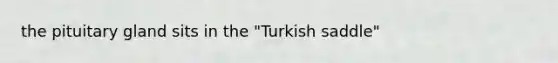 the pituitary gland sits in the "Turkish saddle"